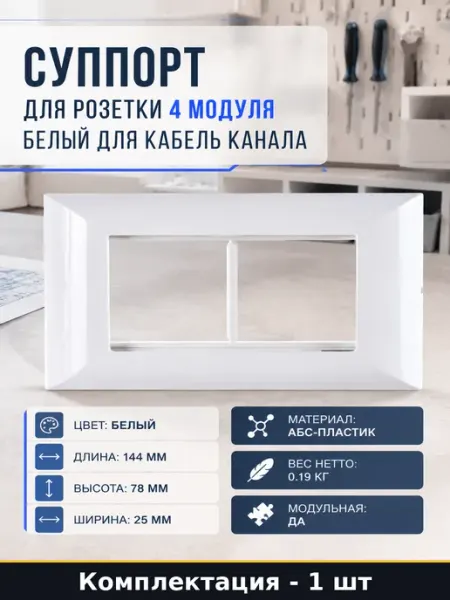 СУППОРТ
ДЛЯ РОЗЕТКИ 4 МОДУЛЯ
БЕЛЫЙ ДЛЯ КАБЕЛЬ КАНАЛА

ЦВЕТ: БЕЛЫЙ
ДЛИНА: 144 ММ
ВЫСОТА: 78 ММ
ШИРИНА: 25 ММ

МАТЕРИАЛ: АБС-ПЛАСТИК
ВЕС НЕТТО: 0.19 КГ
МОДУЛЬНАЯ: ДА

Комплектация - 1 шт